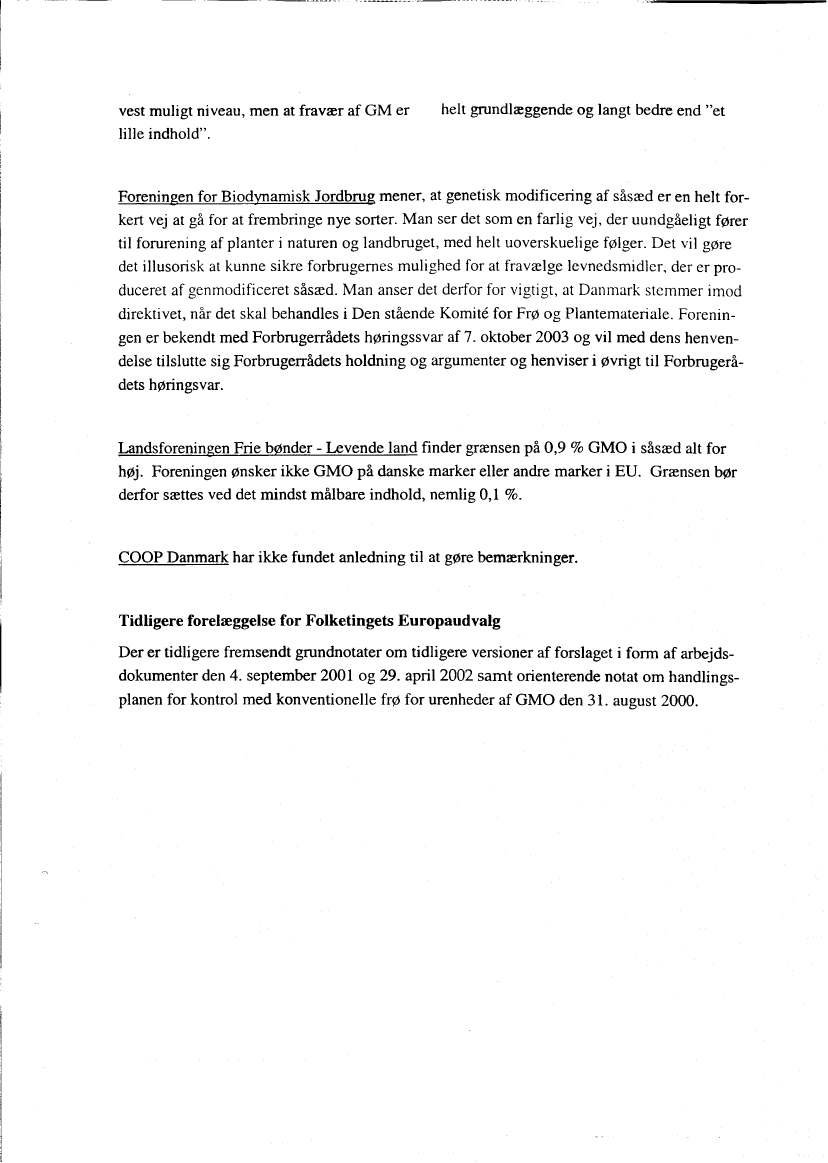 vest muligt niveau, men at fravær af GM er helt grundlæggende og langt bedre end "et lille indhold".

Foreningen for Biodynamisk Jordbrug mener, at genetisk modificering af såsæd er en helt forkert vej at gå for at frembringe nye sorter. Man ser det som en farlig vej, der uundgåeligt fører til forurening af planter i naturen og landbruget, med helt uoverskuelige følger. Det vil gøre det illusorisk at kunne sikre forbrugernes mulighed for at fravælge levnedsmidler, der er produceret af genmodificeret såsæd. Man anser det derfor for vigtigt, at Danmark stemmer imod direktivet, når det skal behandles i Den stående Komité for Frø og Plantemateriale. Foreningen er bekendt med Forbrugerrådets høringssvar af 7. oktober 2003 og vil med dens henvendelse tilslutte sig Forbrugerrådets holdning og argumenter og henviser i øvrigt til Forbrugerådets høringsvar.

Landsforeningen Frie bønder - Levende land finder grænsen på 0,9 % GMO i såsæd alt for høj. Foreningen ønsker ikke GMO på danske marker eller andre marker i EU. Grænsen bør derfor sættes ved det mindst målbare indhold, nemlig 0,1 %.

COOP Danmark har ikke fundet anledning til at gøre bemærkninger.

Tidligere forelæggelse for Folketingets Europaudvalg

Der er tidligere fremsendt grundnotater om tidligere versioner af forslaget i form af arbejdsdokumenter den 4. september 2001 og 29. april 2002 samt orienterende notat om handlingsplanen for kontrol med konventionelle frø for urenheder af GMO den 31. august 2000.